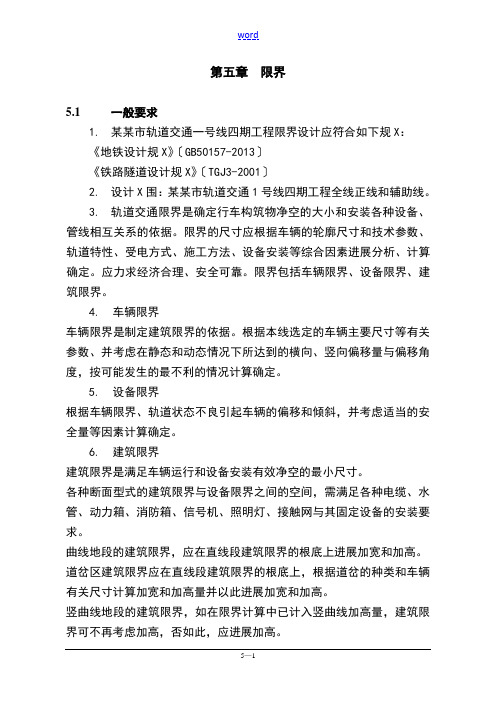 word

第五章 限界

5.1 一般要求

1. 某某市轨道交通一号线四期工程限界设计应符合如下规X:

《地铁设计规X》〔GB50157-2013〕

《铁路隧道设计规X》〔TGJ3-2001〕

2. 设计X围:某某市轨道交通1号线四期工程全线正线和辅助线。

3. 轨道交通限界是确定行车构筑物净空的大小和安装各种设备、管线相互关系的依据。限界的尺寸应根据车辆的轮廓尺寸和技术参数、轨道特性、受电方式、施工方法、设备安装等综合因素进展分析、计算确定。应力求经济合理、安全可靠。限界包括车辆限界、设备限界、建筑限界。

4. 车辆限界

车辆限界是制定建筑限界的依据。根据本线选定的车辆主要尺寸等有关参数、并考虑在静态和动态情况下所达到的横向、竖向偏移量与偏移角度，按可能发生的最不利的情况计算确定。

5. 设备限界

根据车辆限界、轨道状态不良引起车辆的偏移和倾斜，并考虑适当的安全量等因素计算确定。

6. 建筑限界

建筑限界是满足车辆运行和设备安装有效净空的最小尺寸。

各种断面型式的建筑限界与设备限界之间的空间，需满足各种电缆、水管、动力箱、消防箱、信号机、照明灯、接触网与其固定设备的安装要求。

曲线地段的建筑限界，应在直线段建筑限界的根底上进展加宽和加高。

道岔区建筑限界应在直线段建筑限界的根底上，根据道岔的种类和车辆有关尺寸计算加宽和加高量并以此进展加宽和加高。

竖曲线地段的建筑限界，如在限界计算中已计入竖曲线加高量，建筑限界可不再考虑加高，否如此，应进展加高。

5—1